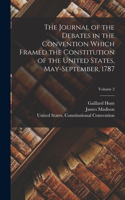 The Journal of the Debates in the Convention Which Framed the Constitution of the United States, May-September, 1787

Volume 2

Gaillard Hunt
James Madison
United States. Constitutional Convention